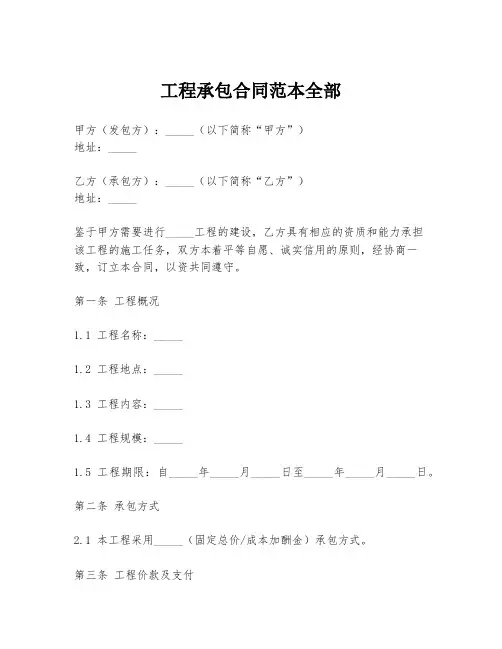 工程承包合同范本全部

甲方（发包方）：_____（以下简称“甲方”）
地址：_____

乙方（承包方）：_____（以下简称“乙方”）
地址：_____

鉴于甲方需要进行_____工程的建设，乙方具有相应的资质和能力承担该工程的施工任务，双方本着平等自愿、诚实信用的原则，经协商一致，订立本合同，以资共同遵守。

第一条 工程概况

1.1 工程名称：_____

1.2 工程地点：_____

1.3 工程内容：_____

1.4 工程规模：_____

1.5 工程期限：自_____年_____月_____日至_____年_____月_____日。

第二条 承包方式

2.1 本工程采用_____（固定总价/成本加酬金）承包方式。

第三条 工程价款及支付